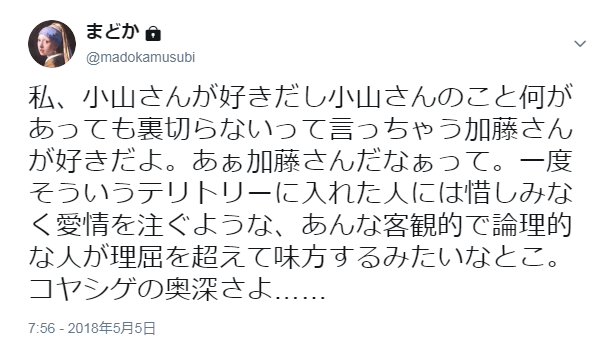 まどか
@madokamusubi

私、小山さんが好きだし小山さんのこと何があっても裏切らないって言っちゃう加藤さんが好きだよ。あぁ加藤さんだなぁって。一度そういうテリトリーに入れた人には惜しみなく愛情を注ぐような、あんな客観的で論理的な人が理屈を超えて味方するみたいなとこ。コヤシゲの奥深さよ……

7:56 - 2018年5月5日